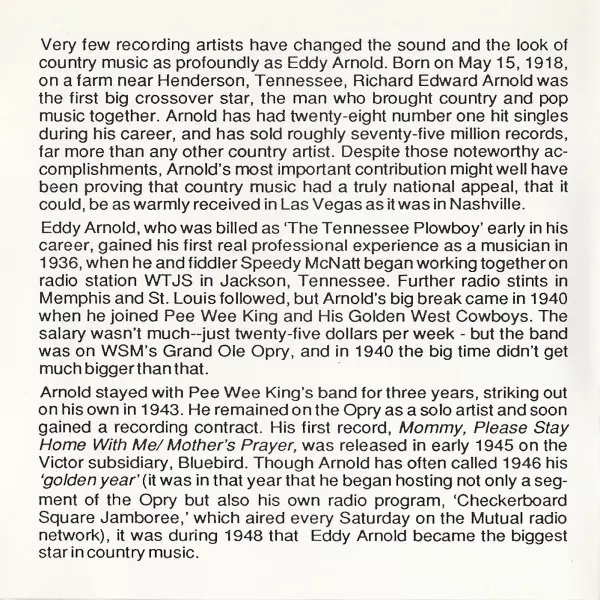 Very few recording artists have changed the sound and the look of country music as profoundly as Eddy Arnold. Born on May 15, 1918, on a farm near Henderson, Tennessee, Richard Edward Arnold was the first big crossover star, the man who brought country and pop music together. Arnold has had twenty-eight number one hit singles during his career, and has sold roughly seventy-five million records, far more than any other country artist. Despite those noteworthy accomplishments, Arnold's most important contribution might well have been proving that country music had a truly national appeal, that it could, be as warmly received in Las Vegas as it was in Nashville.

Eddy Arnold, who was billed as 'The Tennessee Plowboy' early in his career, gained his first real professional experience as a musician in 1936, when he and fiddler Speedy McNatt began working together on radio station WTJS in Jackson, Tennessee. Further radio stints in Memphis and St. Louis followed, but Arnold's big break came in 1940 when he joined Pee Wee King and His Golden West Cowboys. The salary wasn't much--just twenty-five dollars per week - but the band was on WSM's Grand Ole Opry, and in 1940 the big time didn't get much bigger than that.

Arnold stayed with Pee Wee King's band for three years, striking out on his own in 1943. He remained on the Opry as a solo artist and soon gained a recording contract. His first record, Mommy, Please Stay Home With Me/ Mother's Prayer, was released in early 1945 on the Victor subsidiary, Bluebird. Though Arnold has often called 1946 his 'golden year' (it was in that year that he began hosting not only a segment of the Opry but also his own radio program, 'Checkerboard Square Jamboree,' which aired every Saturday on the Mutual radio network), it was during 1948 that Eddy Arnold became the biggest star in country music.